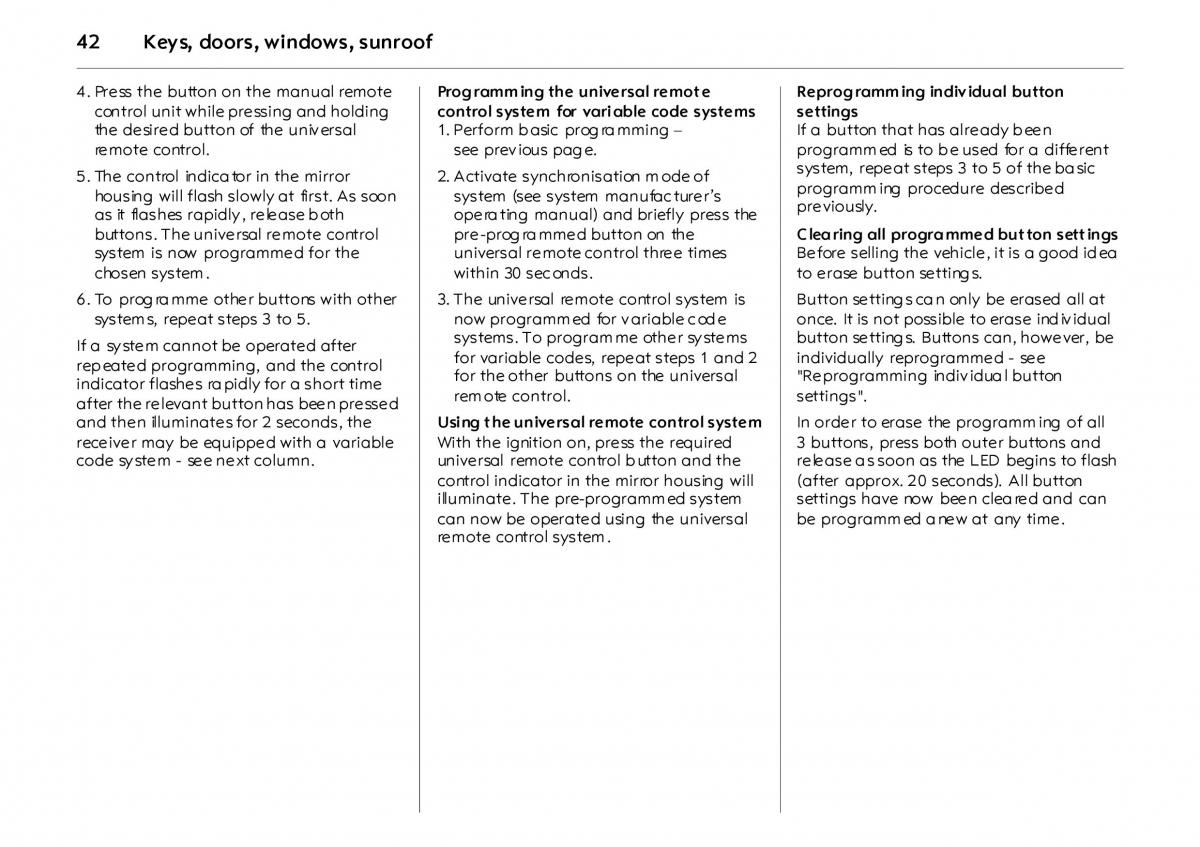 42 Keys, doors, windows, sunroof

4. Press the button on the manual remote control unit while pressing and holding the desired button of the universal remote control.

5. The control indicator in the mirror housing will flash slowly at first. As soon as it flashes rapidly, release both buttons. The universal remote control system is now programmed for the chosen system.

6. To programme other buttons with other systems, repeat steps 3 to 5.

If a system cannot be operated after repeated programming, and the control indicator flashes rapidly for a short time after the relevant button has been pressed and then illuminates for 2 seconds, the receiver may be equipped with a variable code system - see next column.

Programming the universal remote control system for variable code systems
1. Perform basic programming – see previous page.

2. Activate synchronisation mode of system (see system manufacturer's operating manual) and briefly press the pre-programmed button on the universal remote control three times within 30 seconds.

3. The universal remote control system is now programmed for variable code systems. To programme other systems for variable codes, repeat steps 1 and 2 for the other buttons on the universal remote control.

Using the universal remote control system
With the ignition on, press the required universal remote control button and the control indicator in the mirror housing will illuminate. The pre-programmed system can now be operated using the universal remote control system.

Reprogramming individual button settings
If a button that has already been programmed is to be used for a different system, repeat steps 3 to 5 of the basic programming procedure described previously.

Clearing all programmed button settings
Before selling the vehicle, it is a good idea to erase button settings.

Button settings can only be erased all at once. It is not possible to erase individual button settings. Buttons can, however, be individually reprogrammed - see "Reprogramming individual button settings".

In order to erase the programming of all 3 buttons, press both outer buttons and release as soon as the LED begins to flash (after approx. 20 seconds). All button settings have now been cleared and can be programmed anew at any time.